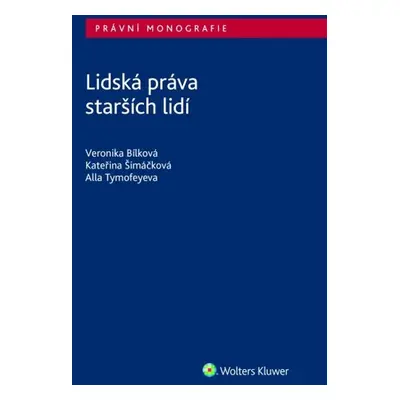 PRÁVNÍ MONOGRAFIE

Lidská práva starších lidí

Veronika Bílková
Kateřina Šimáčková
Alla Tymofeyeva

Wolters Kluwer